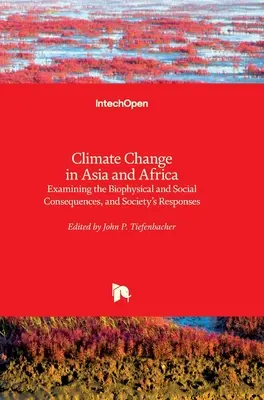 IntechOpen

Climate Change in Asia and Africa
Examining the Biophysical and Social Consequences, and Society's Responses

Edited by John P. Tiefenbacher